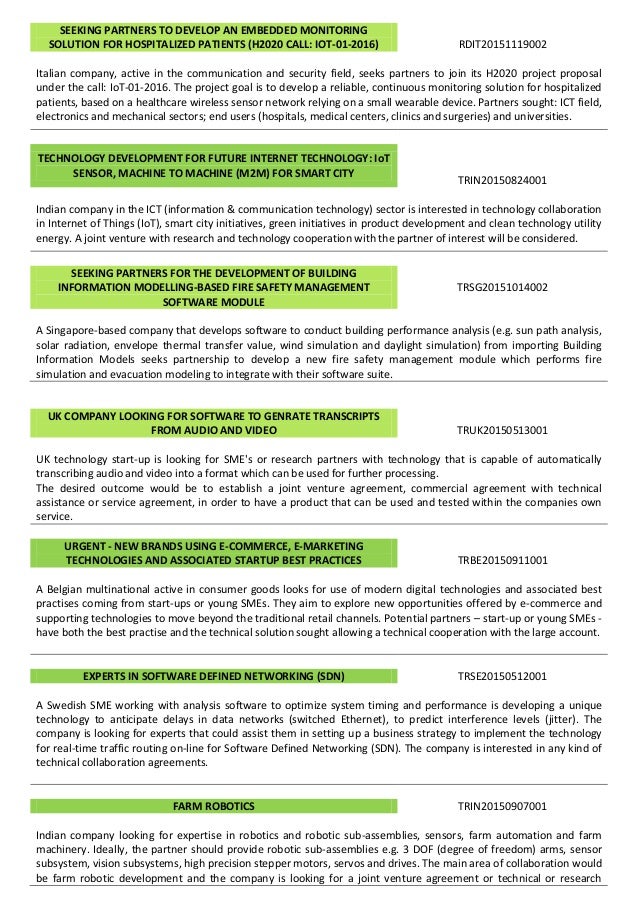 SEEKING PARTNERS TO DEVELOP AN EMBEDDED MONITORING SOLUTION FOR HOSPITALIZED PATIENTS (H2020 CALL: IOT-01-2016)

RDIT20151119002

Italian company, active in the communication and security field, seeks partners to join its H2020 project proposal under the call: IoT-01-2016. The project goal is to develop a reliable, continuous monitoring solution for hospitalized patients, based on a healthcare wireless sensor network relying on a small wearable device. Partners sought: ICT field, electronics and mechanical sectors; end users (hospitals, medical centers, clinics and surgeries) and universities.

TECHNOLOGY DEVELOPMENT FOR FUTURE INTERNET TECHNOLOGY: IoT SENSOR, MACHINE TO MACHINE (M2M) FOR SMART CITY

TRIN20150824001

Indian company in the ICT (information & communication technology) sector is interested in technology collaboration in Internet of Things (IoT), smart city initiatives, green initiatives in product development and clean technology utility energy. A joint venture with research and technology cooperation with the partner of interest will be considered.

SEEKING PARTNERS FOR THE DEVELOPMENT OF BUILDING INFORMATION MODELLING-BASED FIRE SAFETY MANAGEMENT SOFTWARE MODULE

TRSG20151014002

A Singapore-based company that develops software to conduct building performance analysis (e.g. sun path analysis, solar radiation, envelope thermal transfer value, wind simulation and daylight simulation) from importing Building Information Models seeks partnership to develop a new fire safety management module which performs fire simulation and evacuation modeling to integrate with their software suite.

UK COMPANY LOOKING FOR SOFTWARE TO GENRATE TRANSCRIPTS FROM AUDIO AND VIDEO

TRUK20150513001

UK technology start-up is looking for SME's or research partners with technology that is capable of automatically transcribing audio and video into a format which can be used for further processing.
The desired outcome would be to establish a joint venture agreement, commercial agreement with technical assistance or service agreement, in order to have a product that can be used and tested within the companies own service.

URGENT - NEW BRANDS USING E-COMMERCE, E-MARKETING TECHNOLOGIES AND ASSOCIATED STARTUP BEST PRACTICES

TRBE20150911001

A Belgian multinational active in consumer goods looks for use of modern digital technologies and associated best practises coming from start-ups or young SMEs. They aim to explore new opportunities offered by e-commerce and supporting technologies to move beyond the traditional retail channels. Potential partners – start-up or young SMEs - have both the best practise and the technical solution sought allowing a technical cooperation with the large account.

EXPERTS IN SOFTWARE DEFINED NETWORKING (SDN)

TRSE20150512001

A Swedish SME working with analysis software to optimize system timing and performance is developing a unique technology to anticipate delays in data networks (switched Ethernet), to predict interference levels (jitter). The company is looking for experts that could assist them in setting up a business strategy to implement the technology for real-time traffic routing on-line for Software Defined Networking (SDN). The company is interested in any kind of technical collaboration agreements.

FARM ROBOTICS

TRIN20150907001

Indian company looking for expertise in robotics and robotic sub-assemblies, sensors, farm automation and farm machinery. Ideally, the partner should provide robotic sub-assemblies e.g. 3 DOF (degree of freedom) arms, sensor subsystem, vision subsystems, high precision stepper motors, servos and drives. The main area of collaboration would be farm robotic development and the company is looking for a joint venture agreement or technical or research